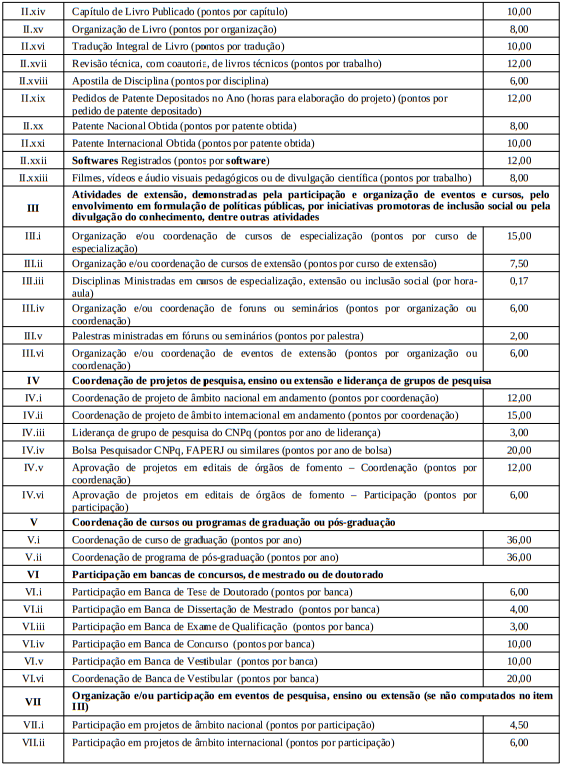 | | | |
|---|---|---|
| II.xiv | Capítulo de Livro Publicado (pontos por capítulo) | 10,00 |
| II.xv | Organização de Livro (pontos por organização) | 8,00 |
| II.xvi | Tradução Integral de Livro (pontos por tradução) | 10,00 |
| II.xvii | Revisão técnica, com coautoria, de livros técnicos (pontos por trabalho) | 12,00 |
| II.xviii | Apostila de Disciplina (pontos por disciplina) | 6,00 |
| II.xix | Pedidos de Patente Depositados no Ano (horas para elaboração do projeto) (pontos por pedido de patente depositado) | 12,00 |
| II.xx | Patente Nacional Obtida (pontos por patente obtida) | 8,00 |
| II.xxi | Patente Internacional Obtida (pontos por patente obtida) | 10,00 |
| II.xxii | Softwares Registrados (pontos por software) | 12,00 |
| II.xxiii | Filmes, vídeos e áudio visuais pedagógicos ou de divulgação científica (pontos por trabalho) | 8,00 |
| III | Atividades de extensão, demonstradas pela participação e organização de eventos e cursos, pelo envolvimento em formulação de políticas públicas, por iniciativas promotoras de inclusão social ou pela divulgação do conhecimento, dentre outras atividades | |
| III.i | Organização e/ou coordenação de cursos de especialização (pontos por curso de especialização) | 15,00 |
| III.ii | Organização e/ou coordenação de cursos de extensão (pontos por curso de extensão) | 7,50 |
| III.iii | Disciplinas Ministradas em cursos de especialização, extensão ou inclusão social (por hora-aula) | 0,17 |
| III.iv | Organização e/ou coordenação de foruns ou seminários (pontos por organização ou coordenação) | 6,00 |
| III.v | Palestras ministradas em fóruns ou seminários (pontos por palestra) | 2,00 |
| III.vi | Organização e/ou coordenação de eventos de extensão (pontos por organização ou coordenação) | 6,00 |
| IV | Coordenação de projetos de pesquisa, ensino ou extensão e liderança de grupos de pesquisa | |
| IV.i | Coordenação de projeto de âmbito nacional em andamento (pontos por coordenação) | 12,00 |
| IV.ii | Coordenação de projeto de âmbito internacional em andamento (pontos por coordenação) | 15,00 |
| IV.iii | Liderança de grupo de pesquisa do CNPq (pontos por ano de liderança) | 3,00 |
| IV.iv | Bolsa Pesquisador CNPq, FAPERJ ou similares (pontos por ano de bolsa) | 20,00 |
| IV.v | Aprovação de projetos em editais de órgãos de fomento – Coordenação (pontos por coordenação) | 12,00 |
| IV.vi | Aprovação de projetos em editais de órgãos de fomento – Participação (pontos por participação) | 6,00 |
| V | Coordenação de cursos ou programas de graduação ou pós-graduação | |
| V.i | Coordenação de curso de graduação (pontos por ano) | 36,00 |
| V.ii | Coordenação de programa de pós-graduação (pontos por ano) | 36,00 |
| VI | Participação em bancas de concursos, de mestrado ou de doutorado | |
| VI.i | Participação em Banca de Tese de Doutorado (pontos por banca) | 6,00 |
| VI.ii | Participação em Banca de Dissertação de Mestrado (pontos por banca) | 4,00 |
| VI.iii | Participação em Banca de Exame de Qualificação (pontos por banca) | 3,00 |
| VI.iv | Participação em Banca de Concurso (pontos por banca) | 10,00 |
| VI.v | Participação em Banca de Vestibular (pontos por banca) | 10,00 |
| VI.vi | Coordenação de Banca de Vestibular (pontos por banca) | 20,00 |
| VII | Organização e/ou participação em eventos de pesquisa, ensino ou extensão (se não computados no item III) | |
| VII.i | Participação em projetos de âmbito nacional (pontos por participação) | 4,50 |
| VII.ii | Participação em projetos de âmbito internacional (pontos por participação) | 6,00 |